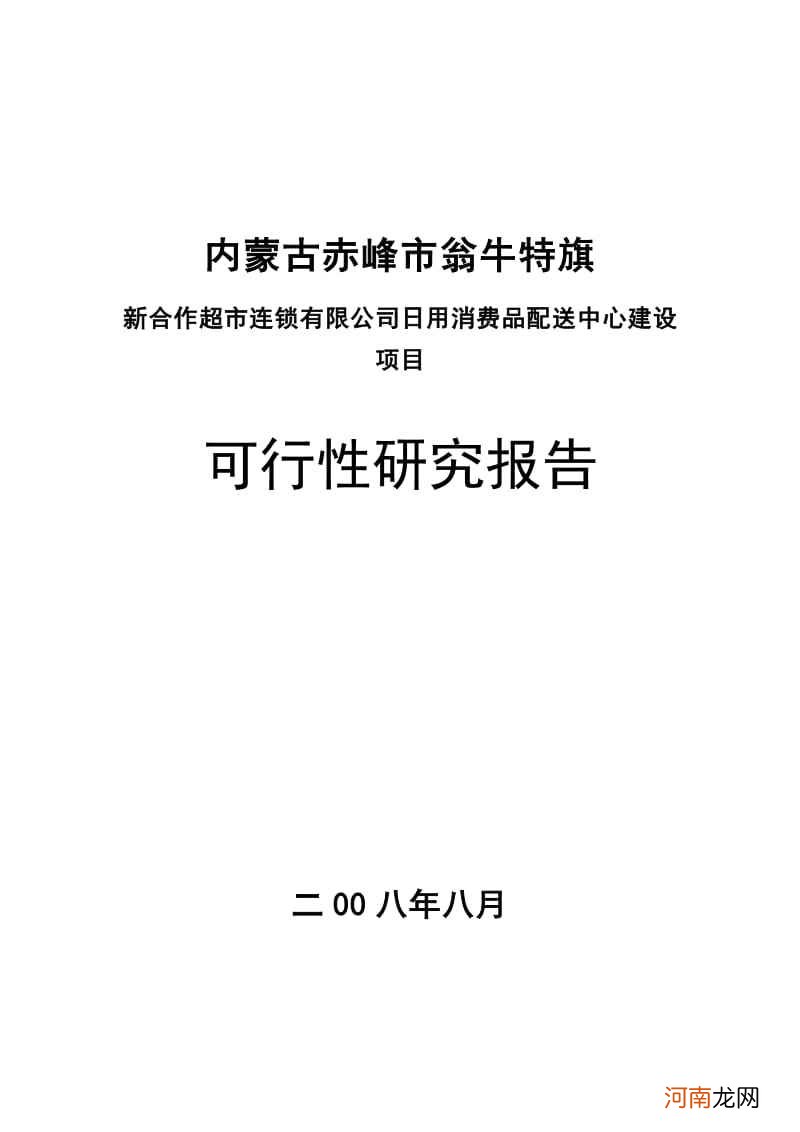 内蒙古赤峰市翁牛特旗

新合作超市连锁有限公司日用消费品配送中心建设项目

可行性研究报告

二 00 八年八月

河南龙网